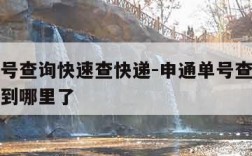 号查询快速查快递-申通单号查
到哪里了